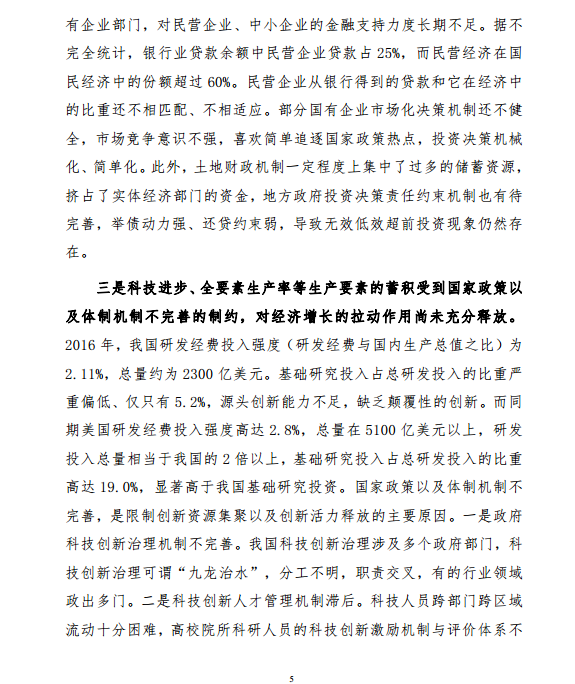 有企业部门，对民营企业、中小企业的金融支持力度长期不足。据不完全统计，银行业贷款余额中民营企业贷款占 25%，而民营经济在国民经济中的份额超过 60%。民营企业从银行得到的贷款和它在经济中的比重还不相匹配、不相适应。部分国有企业市场化决策机制还不健全，市场竞争意识不强，喜欢简单追逐国家政策热点，投资决策机械化、简单化。此外，土地财政机制一定程度上集中了过多的储蓄资源，挤占了实体经济部门的资金，地方政府投资决策责任约束机制也有待完善，举债动力强、还贷约束弱，导致无效低效超前投资现象仍然存在。

三是科技进步、全要素生产率等生产要素的蓄积受到国家政策以及体制机制不完善的制约，对经济增长的拉动作用尚未充分释放。2016 年，我国研发经费投入强度（研发经费与国内生产总值之比）为 2.11%，总量约为 2300 亿美元。基础研究投入占总研发投入的比重严重偏低、仅只有 5.2%，源头创新能力不足，缺乏颠覆性的创新。而同期美国研发经费投入强度高达 2.8%，总量在 5100 亿美元以上，研发投入总量相当于我国的 2 倍以上，基础研究投入占总研发投入的比重高达 19.0%，显著高于我国基础研究投资。国家政策以及体制机制不完善，是限制创新资源集聚以及创新活力释放的主要原因。一是政府科技创新治理机制不完善。我国科技创新治理涉及多个政府部门，科技创新治理可谓“九龙治水”，分工不明，职责交叉，有的行业领域政出多门。二是科技创新人才管理机制滞后。科技人员跨部门跨区域流动十分困难，高校院所科研人员的科技创新激励机制与评价体系不

5